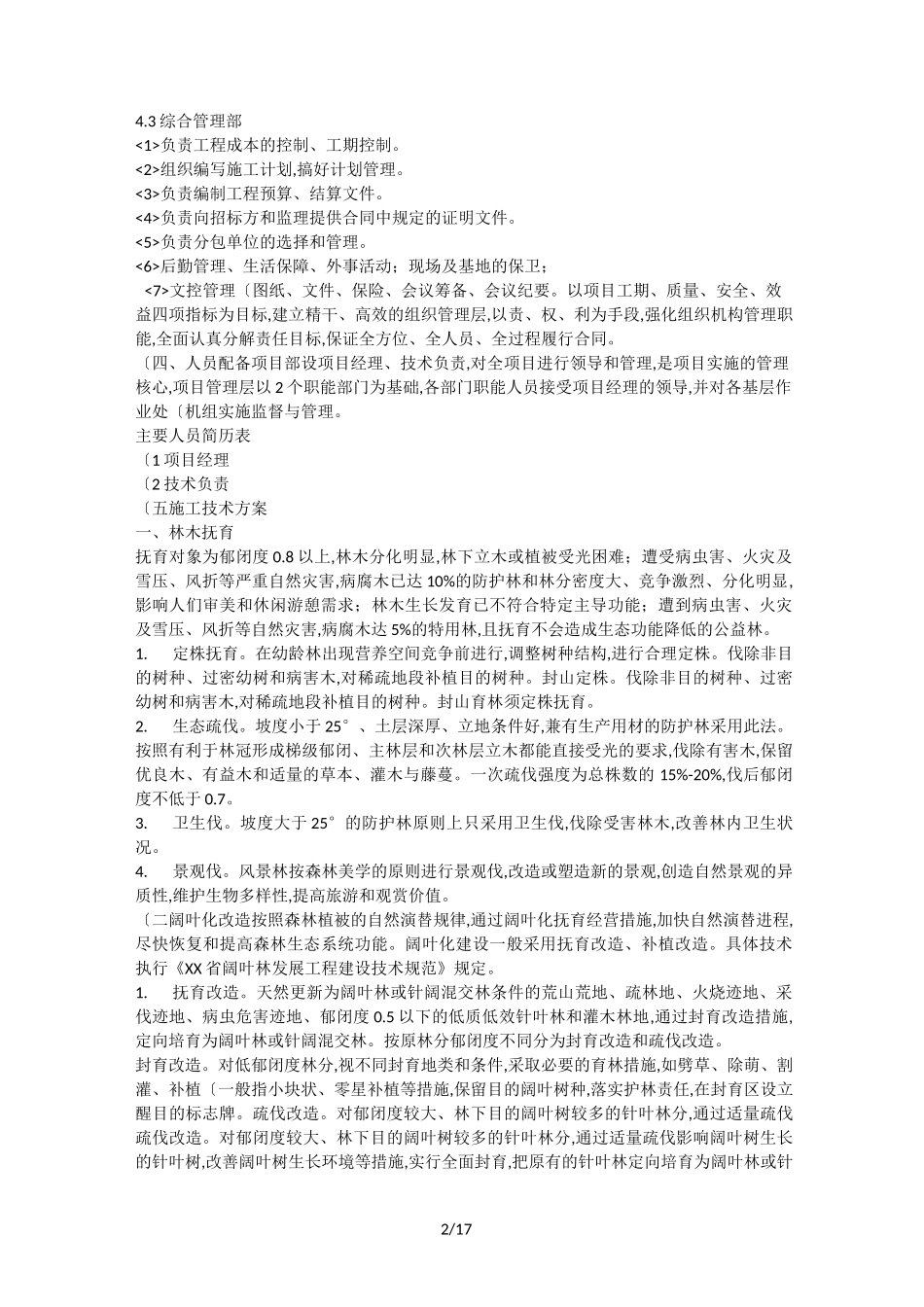 4.3 综合管理部
<1>负责工程成本的控制、工期控制。
<2>组织编写施工计划,搞好计划管理。
<3>负责编制工程预算、结算文件。
<4>负责向招标方和监理提供合同中规定的证明文件。
<5>负责分包单位的选择和管理。
<6>后勤管理、生活保障、外事活动；现场及基地的保卫；
<7>文控管理〔图纸、文件、保险、会议筹备、会议纪要。以项目工期、质量、安全、效益四项指标为目标,建立精干、高效的组织管理层,以责、权、利为手段,强化组织机构管理职能,全面认真分解责任目标,保证全方位、全人员、全过程履行合同。
〔四、人员配备项目部设项目经理、技术负责,对全项目进行领导和管理,是项目实施的管理核心,项目管理层以 2 个职能部门为基础,各部门职能人员接受项目经理的领导,并对各基层作业处〔机组实施监督与管理。
主要人员简历表
〔1 项目经理
〔2 技术负责
〔五施工技术方案
一、林木抚育
抚育对象为郁闭度 0.8 以上,林木分化明显,林下立木或植被受光困难；遭受病虫害、火灾及雪压、风折等严重自然灾害,病腐木已达 10%的防护林和林分密度大、竞争激烈、分化明显,影响人们审美和休闲游憩需求；林木生长发育已不符合特定主导功能；遭到病虫害、火灾及雪压、风折等自然灾害,病腐木达 5%的特用林,且抚育不会造成生态功能降低的公益林。
1. 定株抚育。在幼龄林出现营养空间竞争前进行,调整树种结构,进行合理定株。伐除非目的树种、过密幼树和病害木,对稀疏地段补植目的树种。封山定株。伐除非目的树种、过密幼树和病害木,对稀疏地段补植目的树种。封山育林须定株抚育。
2. 生态疏伐。坡度小于 25°、土层深厚、立地条件好,兼有生产用材的防护林采用此法。按照有利于林冠形成梯级郁闭、主林层和次林层立木都能直接受光的要求,伐除有害木,保留优良木、有益木和适量的草本、灌木与藤蔓。一次疏伐强度为总株数的 15%-20%,伐后郁闭度不低于 0.7。
3. 卫生伐。坡度大于 25°的防护林原则上只采用卫生伐,伐除受害林木,改善林内卫生状况。
4. 景观伐。风景林按森林美学的原则进行景观伐,改造或塑造新的景观,创造自然景观的异质性,维护生物多样性,提高旅游和观赏价值。
〔二阔叶化改造按照森林植被的自然演替规律,通过阔叶化抚育经营措施,加快自然演替进程,尽快恢复和提高森林生态系统功能。阔叶化建设一般采用抚育改造、补植改造。具体技术执行《XX 省阔叶林发展工程建设技术规范》规定。
1. 抚育改造。天然更新为阔叶林或针阔混交林条件的荒山荒地、疏林地、火烧迹地、采伐迹地、病虫危害迹地、郁闭度 0.5 以下的低质低效针叶林和灌木林地,通过封育改造措施,定向培育为阔叶林或针阔混交林。按原林分郁闭度不同分为封育改造和疏伐改造。
封育改造。对低郁闭度林分,视不同封育地类和条件,采取必要的育林措施,如劈草、除萌、割灌、补植〔一般指小块状、零星补植等措施,保留目的阔叶树种,落实护林责任,在封育区设立醒目的标志牌。疏伐改造。对郁闭度较大、林下目的阔叶树较多的针叶林分,通过适量疏伐疏伐改造。对郁闭度较大、林下目的阔叶树较多的针叶林分,通过适量疏伐影响阔叶树生长的针叶树,改善阔叶树生长环境等措施,实行全面封育,把原有的针叶林定向培育为阔叶林或针

2/17